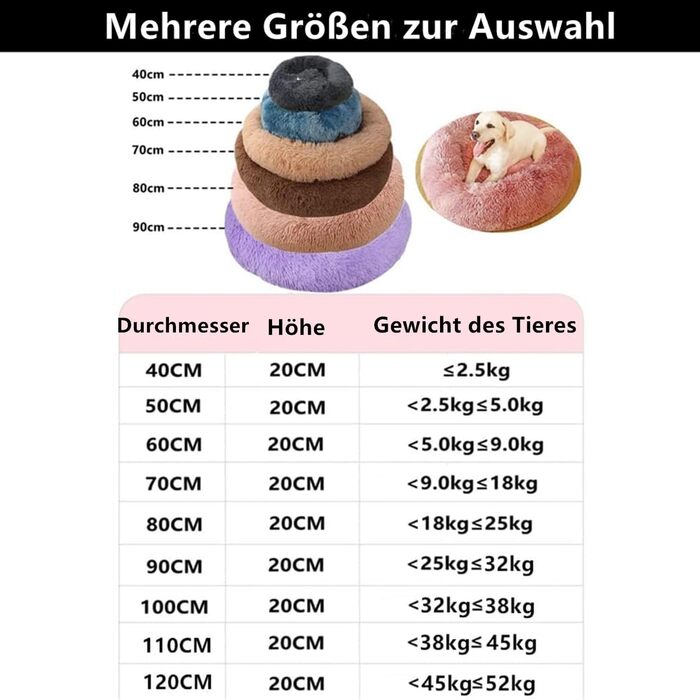 Mehrere Größen zur Auswahl

40cm
50cm
60cm
70cm
80cm
90cm

| Durchmesser | Höhe | Gewicht des Tieres |
|---|---|---|
| 40CM | 20CM | ≤2.5kg |
| 50CM | 20CM | <2.5kg≤5.0kg |
| 60CM | 20CM | <5.0kg≤9.0kg |
| 70CM | 20CM | <9.0kg≤18kg |
| 80CM | 20CM | <18kg≤25kg |
| 90CM | 20CM | <25kg≤32kg |
| 100CM | 20CM | <32kg≤38kg |
| 110CM | 20CM | <38kg≤ 45kg |
| 120CM | 20CM | <45kg≤52kg |